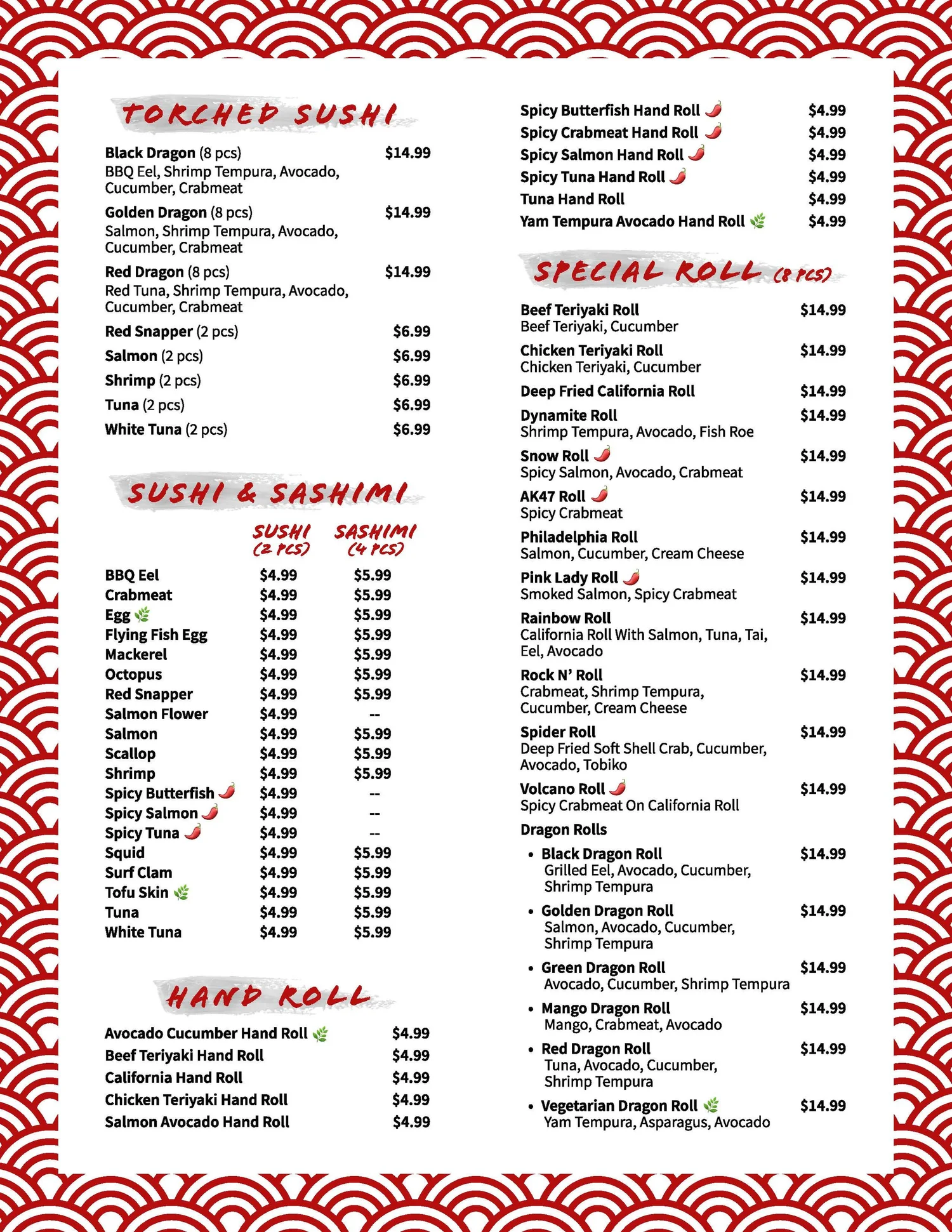 TORCHED SUSHI

Black Dragon (8 pcs) $14.99
BBQ Eel, Shrimp Tempura, Avocado, Cucumber, Crabmeat

Golden Dragon (8 pcs) $14.99
Salmon, Shrimp Tempura, Avocado, Cucumber, Crabmeat

Red Dragon (8 pcs) $14.99
Red Tuna, Shrimp Tempura, Avocado, Cucumber, Crabmeat

Red Snapper (2 pcs) $6.99
Salmon (2 pcs) $6.99
Shrimp (2 pcs) $6.99
Tuna (2 pcs) $6.99
White Tuna (2 pcs) $6.99

SUSHI & SASHIMI

|  | SUSHI (2 PCS) | SASHIMI (4 PCS) |
|---|---|---|
| BBQ Eel | $4.99 | $5.99 |
| Crabmeat | $4.99 | $5.99 |
| Egg | $4.99 | $5.99 |
| Flying Fish Egg | $4.99 | $5.99 |
| Mackerel | $4.99 | $5.99 |
| Octopus | $4.99 | $5.99 |
| Red Snapper | $4.99 | $5.99 |
| Salmon Flower | $4.99 | -- |
| Salmon | $4.99 | $5.99 |
| Scallop | $4.99 | $5.99 |
| Shrimp | $4.99 | $5.99 |
| Spicy Butterfish | $4.99 | -- |
| Spicy Salmon | $4.99 | -- |
| Spicy Tuna | $4.99 | -- |
| Squid | $4.99 | $5.99 |
| Surf Clam | $4.99 | $5.99 |
| Tofu Skin | $4.99 | $5.99 |
| Tuna | $4.99 | $5.99 |
| White Tuna | $4.99 | $5.99 |

HAND ROLL

Avocado Cucumber Hand Roll $4.99
Beef Teriyaki Hand Roll $4.99
California Hand Roll $4.99
Chicken Teriyaki Hand Roll $4.99
Salmon Avocado Hand Roll $4.99
Spicy Butterfish Hand Roll $4.99
Spicy Crabmeat Hand Roll $4.99
Spicy Salmon Hand Roll $4.99
Spicy Tuna Hand Roll $4.99
Tuna Hand Roll $4.99
Yam Tempura Avocado Hand Roll $4.99

SPECIAL ROLL (8 PCS)

Beef Teriyaki Roll $14.99
Beef Teriyaki, Cucumber

Chicken Teriyaki Roll $14.99
Chicken Teriyaki, Cucumber

Deep Fried California Roll $14.99

Dynamite Roll $14.99
Shrimp Tempura, Avocado, Fish Roe

Snow Roll $14.99
Spicy Salmon, Avocado, Crabmeat

AK47 Roll $14.99
Spicy Crabmeat

Philadelphia Roll $14.99
Salmon, Cucumber, Cream Cheese

Pink Lady Roll $14.99
Smoked Salmon, Spicy Crabmeat

Rainbow Roll $14.99
California Roll With Salmon, Tuna, Tai, Eel, Avocado

Rock N' Roll $14.99
Crabmeat, Shrimp Tempura, Cucumber, Cream Cheese

Spider Roll $14.99
Deep Fried Soft Shell Crab, Cucumber, Avocado, Tobiko

Volcano Roll $14.99
Spicy Crabmeat On California Roll

Dragon Rolls
• Black Dragon Roll $14.99
Grilled Eel, Avocado, Cucumber, Shrimp Tempura
• Golden Dragon Roll $14.99
Salmon, Avocado, Cucumber, Shrimp Tempura
• Green Dragon Roll $14.99
Avocado, Cucumber, Shrimp Tempura
• Mango Dragon Roll $14.99
Mango, Crabmeat, Avocado
• Red Dragon Roll $14.99
Tuna, Avocado, Cucumber, Shrimp Tempura
• Vegetarian Dragon Roll $14.99
Yam Tempura, Asparagus, Avocado